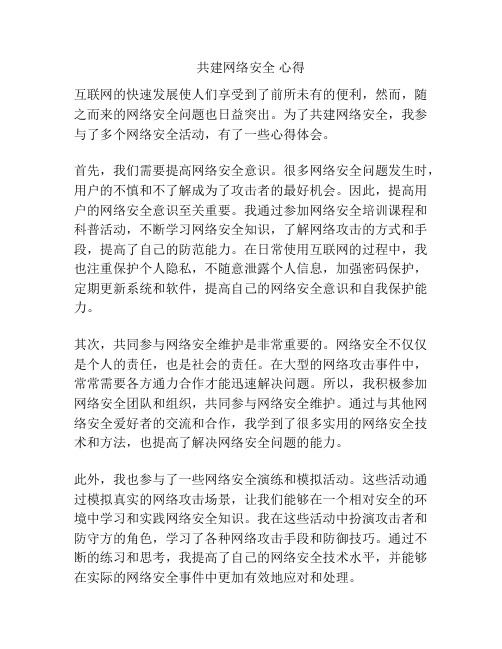 共建网络安全 心得

互联网的快速发展使人们享受到了前所未有的便利，然而，随之而来的网络安全问题也日益突出。为了共建网络安全，我参与了多个网络安全活动，有了一些心得体会。

首先，我们需要提高网络安全意识。很多网络安全问题发生时，用户的不慎和不了解成为了攻击者的最好机会。因此，提高用户的网络安全意识至关重要。我通过参加网络安全培训课程和科普活动，不断学习网络安全知识，了解网络攻击的方式和手段，提高了自己的防范能力。在日常使用互联网的过程中，我也注重保护个人隐私，不随意泄露个人信息，加强密码保护，定期更新系统和软件，提高自己的网络安全意识和自我保护能力。

其次，共同参与网络安全维护是非常重要的。网络安全不仅仅是个人的责任，也是社会的责任。在大型的网络攻击事件中，常常需要各方通力合作才能迅速解决问题。所以，我积极参加网络安全团队和组织，共同参与网络安全维护。通过与其他网络安全爱好者的交流和合作，我学到了很多实用的网络安全技术和方法，也提高了解决网络安全问题的能力。

此外，我也参与了一些网络安全演练和模拟活动。这些活动通过模拟真实的网络攻击场景，让我们能够在一个相对安全的环境中学习和实践网络安全知识。我在这些活动中扮演攻击者和防守方的角色，学习了各种网络攻击手段和防御技巧。通过不断的练习和思考，我提高了自己的网络安全技术水平，并能够在实际的网络安全事件中更加有效地应对和处理。